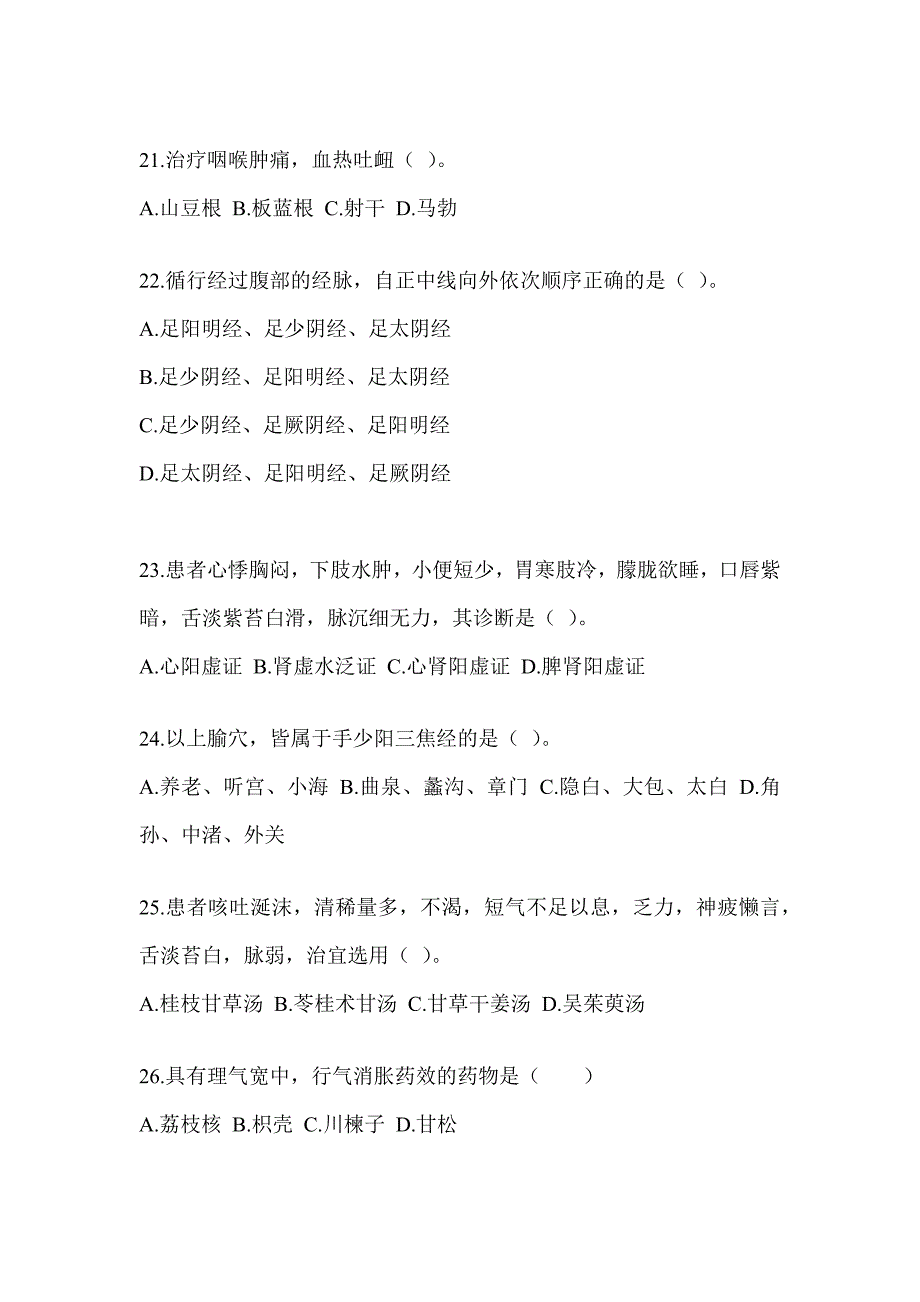 21.治疗咽喉肿痛，血热吐衄（ ）。

A.山豆根 B.板蓝根 C.射干 D.马勃

22.循行经过腹部的经脉，自正中线向外依次顺序正确的是（ ）。

A.足阳明经、足少阴经、足太阴经

B.足少阴经、足阳明经、足太阴经

C.足少阴经、足厥阴经、足阳明经

D.足太阴经、足阳明经、足厥阴经

23.患者心悸胸闷，下肢水肿，小便短少，胃寒肢冷，朦胧欲睡，口唇紫暗，舌淡紫苔白滑，脉沉细无力，其诊断是（ ）。

A.心阳虚证 B.肾虚水泛证 C.心肾阳虚证 D.脾肾阳虚证

24.以上腧穴，皆属于手少阳三焦经的是（ ）。

A.养老、听宫、小海 B.曲泉、蠡沟、章门 C.隐白、大包、太白 D.角孙、中渚、外关

25.患者咳吐涎沫，清稀量多，不渴，短气不足以息，乏力，神疲懒言，舌淡苔白，脉弱，治宜选用（ ）。

A.桂枝甘草汤 B.苓桂术甘汤 C.甘草干姜汤 D.吴茱萸汤

26.具有理气宽中，行气消胀药效的药物是（　　）

A.荔枝核 B.枳壳 C.川楝子 D.甘松